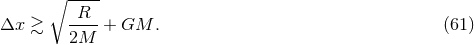 $\Delta x \gtrsim \sqrt{\frac{R}{2M}} + GM.$ (61)